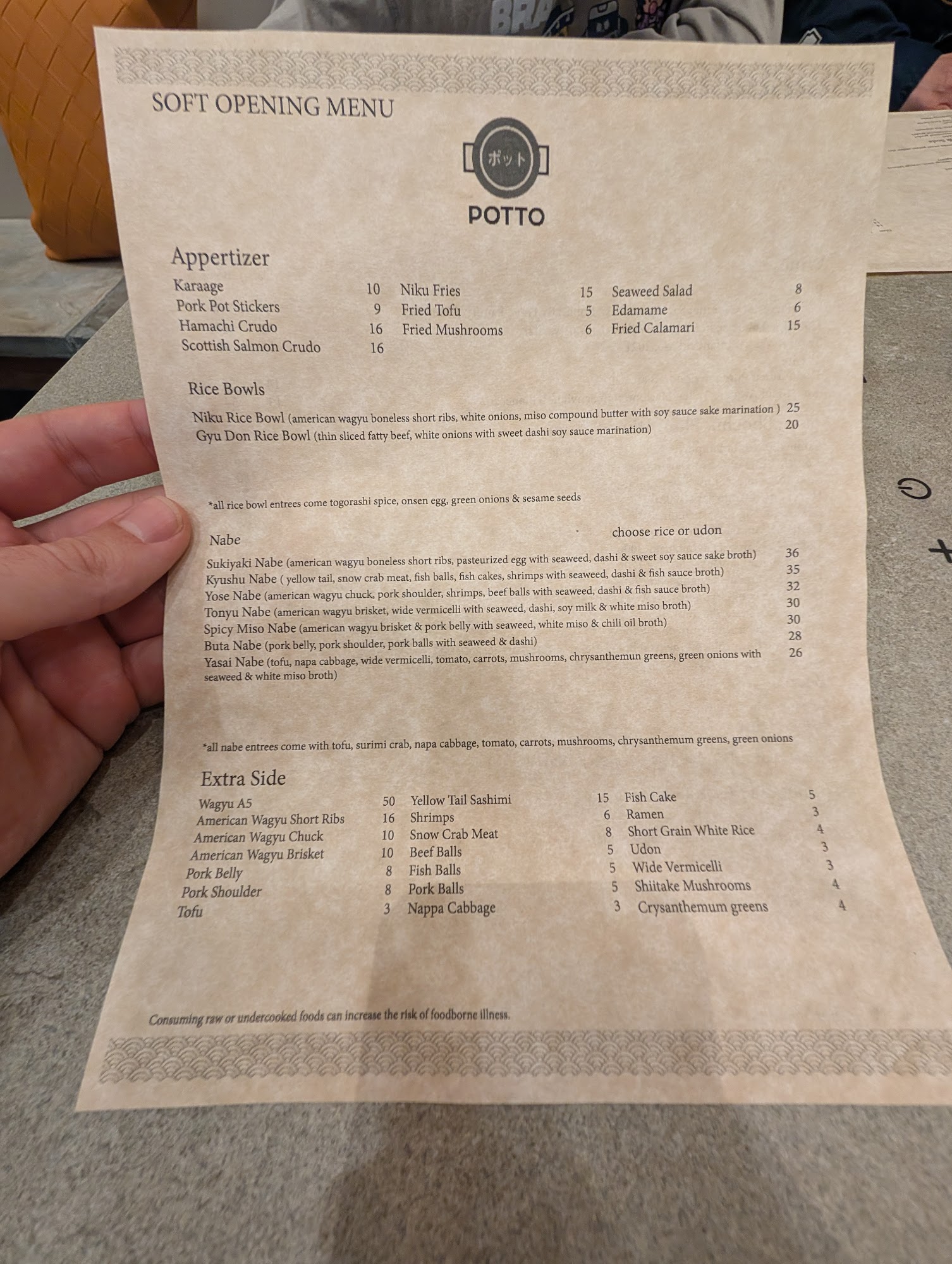 SOFT OPENING MENU

ポット

POTTO

Appertizer

Karaage 10
Pork Pot Stickers 9
Hamachi Crudo 16
Scottish Salmon Crudo 16

Niku Fries 15
Fried Tofu 5
Fried Mushrooms 6

Seaweed Salad 8
Edamame 6
Fried Calamari 15

Rice Bowls

Niku Rice Bowl (american wagyu boneless short ribs, white onions, miso compound butter with soy sauce sake marination ) 25
Gyu Don Rice Bowl (thin sliced fatty beef, white onions with sweet dashi soy sauce marination) 20

*all rice bowl entrees come togorashi spice, onsen egg, green onions & sesame seeds

Nabe

choose rice or udon

Sukiyaki Nabe (american wagyu boneless short ribs, pasteurized egg with seaweed, dashi & sweet soy sauce sake broth) 36
Kyushu Nabe ( yellow tail, snow crab meat, fish balls, fish cakes, shrimps with seaweed, dashi & fish sauce broth) 35
Yose Nabe (american wagyu chuck, pork shoulder, shrimps, beef balls with seaweed, dashi & fish sauce broth) 32
Tonyu Nabe (american wagyu brisket, wide vermicelli with seaweed, dashi, soy milk & white miso broth) 30
Spicy Miso Nabe (american wagyu brisket & pork belly with seaweed, white miso & chili oil broth) 30
Buta Nabe (pork belly, pork shoulder, pork balls with seaweed & dashi) 28
Yasai Nabe (tofu, napa cabbage, wide vermicelli, tomato, carrots, mushrooms, chrysanthemun greens, green onions with seaweed & white miso broth) 26

*all nabe entrees come with tofu, surimi crab, napa cabbage, tomato, carrots, mushrooms, chrysanthemum greens, green onions

Extra Side

Wagyu A5 50
American Wagyu Short Ribs 16
American Wagyu Chuck 10
American Wagyu Brisket 10
Pork Belly 8
Pork Shoulder 8
Tofu 3

Yellow Tail Sashimi 15
Shrimps 6
Snow Crab Meat 8
Beef Balls 5
Fish Balls 5
Pork Balls 5
Nappa Cabbage 3

Fish Cake 5
Ramen 3
Short Grain White Rice 4
Udon 3
Wide Vermicelli 3
Shiitake Mushrooms 4
Crysanthemum greens 4

Consuming raw or undercooked foods can increase the risk of foodborne illness.